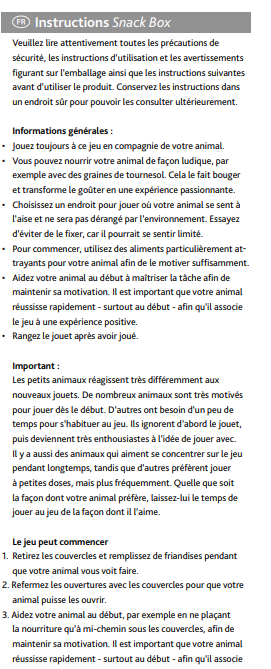 FR Instructions Snack Box

Veuillez lire attentivement toutes les précautions de sécurité, les instructions d'utilisation et les avertissements figurant sur l'emballage ainsi que les instructions suivantes avant d'utiliser le produit. Conservez les instructions dans un endroit sûr pour pouvoir les consulter ultérieurement.

Informations générales :
• Jouez toujours à ce jeu en compagnie de votre animal.
• Vous pouvez nourrir votre animal de façon ludique, par exemple avec des graines de tournesol. Cela le fait bouger et transforme le goûter en une expérience passionnante.
• Choisissez un endroit pour jouer où votre animal se sent à l'aise et ne sera pas dérangé par l'environnement. Essayez d'éviter de le fixer, car il pourrait se sentir limité.
• Pour commencer, utilisez des aliments particulièrement attrayants pour votre animal afin de le motiver suffisamment.
• Aidez votre animal au début à maîtriser la tâche afin de maintenir sa motivation. Il est important que votre animal réussisse rapidement - surtout au début - afin qu'il associe le jeu à une expérience positive.
• Rangez le jouet après avoir joué.

Important :
Les petits animaux réagissent très différemment aux nouveaux jouets. De nombreux animaux sont très motivés pour jouer dès le début. D'autres ont besoin d'un peu de temps pour s'habituer au jeu. Ils ignorent d'abord le jouet, puis deviennent très enthousiastes à l'idée de jouer avec. Il y a aussi des animaux qui aiment se concentrer sur le jeu pendant longtemps, tandis que d'autres préfèrent jouer à petites doses, mais plus fréquemment. Quelle que soit la façon dont votre animal préfère, laissez-lui le temps de jouer au jeu de la façon dont il l'aime.

Le jeu peut commencer
1. Retirez les couvercles et remplissez de friandises pendant que votre animal vous voit faire.
2. Refermez les ouvertures avec les couvercles pour que votre animal puisse les ouvrir.
3. Aidez votre animal au début, par exemple en ne plaçant la nourriture qu'à mi-chemin sous les couvercles, afin de maintenir sa motivation. Il est important que votre animal réussisse rapidement - surtout au début - afin qu'il associe